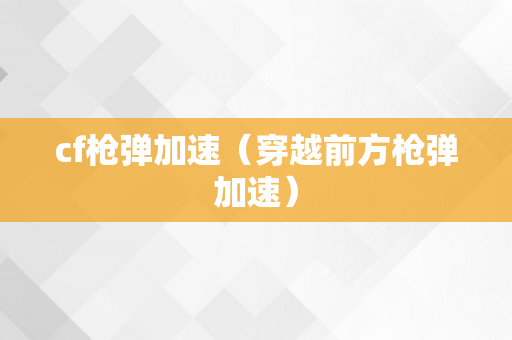 cf枪弹加速（穿越前方枪弹加速）